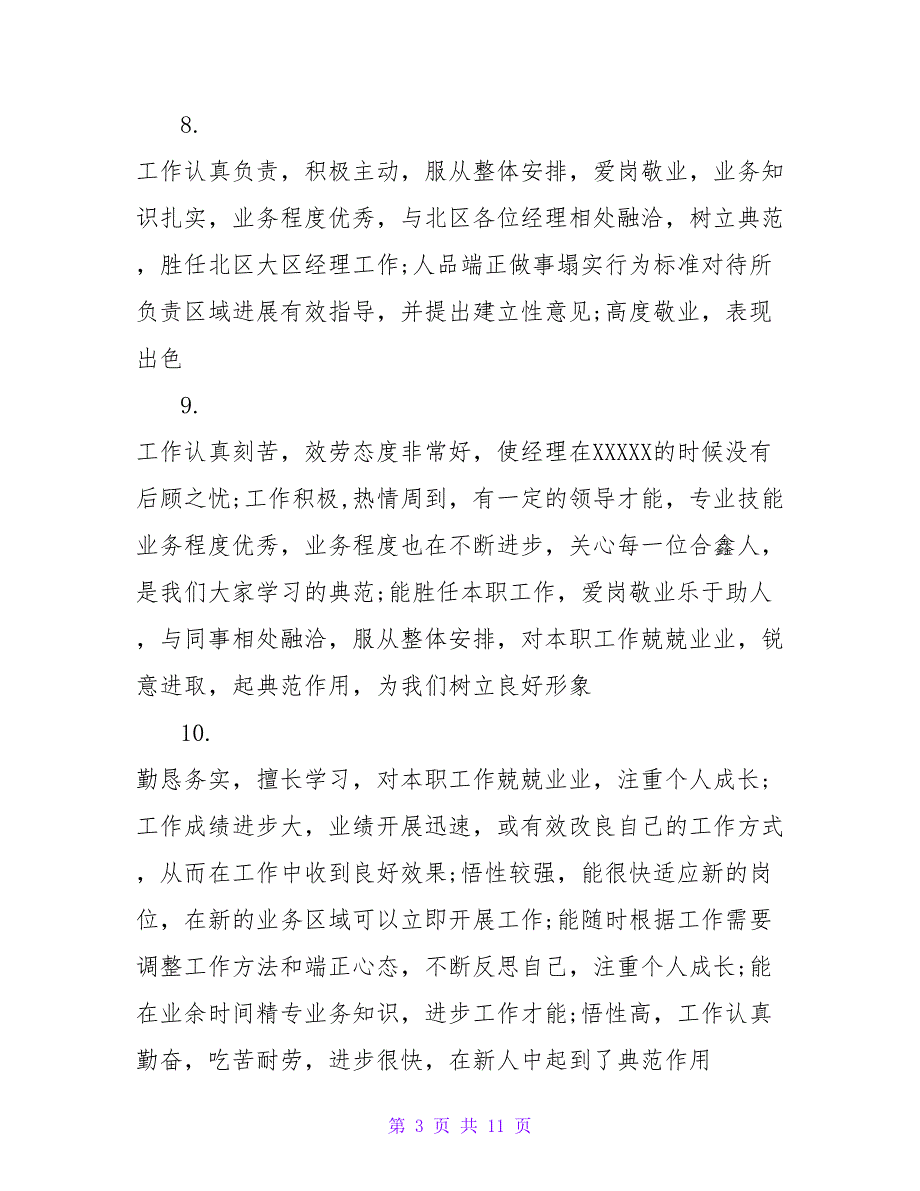 8.

工作认真负责，积极主动，服从整体安排，爱岗敬业，业务知识扎实，业务程度优秀，与北区各位经理相处融洽，树立典范，胜任北区大区经理工作;人品端正做事塌实行为标准对待所负责区域进展有效指导，并提出建立性意见;高度敬业，表现出色

9.

工作认真刻苦，效劳态度非常好，使经理在XXXXX的时候没有后顾之忧;工作积极,热情周到，有一定的领导才能，专业技能业务程度优秀，业务程度也在不断进步，关心每一位合鑫人，是我们大家学习的典范;能胜任本职工作，爱岗敬业乐于助人，与同事相处融洽，服从整体安排，对本职工作兢兢业业，锐意进取，起典范作用，为我们树立良好形象

10.

勤恳务实，擅长学习，对本职工作兢兢业业，注重个人成长;工作成绩进步大，业绩开展迅速，或有效改良自己的工作方式，从而在工作中收到良好效果;悟性较强，能很快适应新的岗位，在新的业务区域可以立即开展工作;能随时根据工作需要调整工作方法和端正心态，不断反思自己，注重个人成长;能在业余时间精专业务知识，进步工作才能;悟性高，工作认真勤奋，吃苦耐劳，进步很快，在新人中起到了典范作用

第 3 页 共 11 页